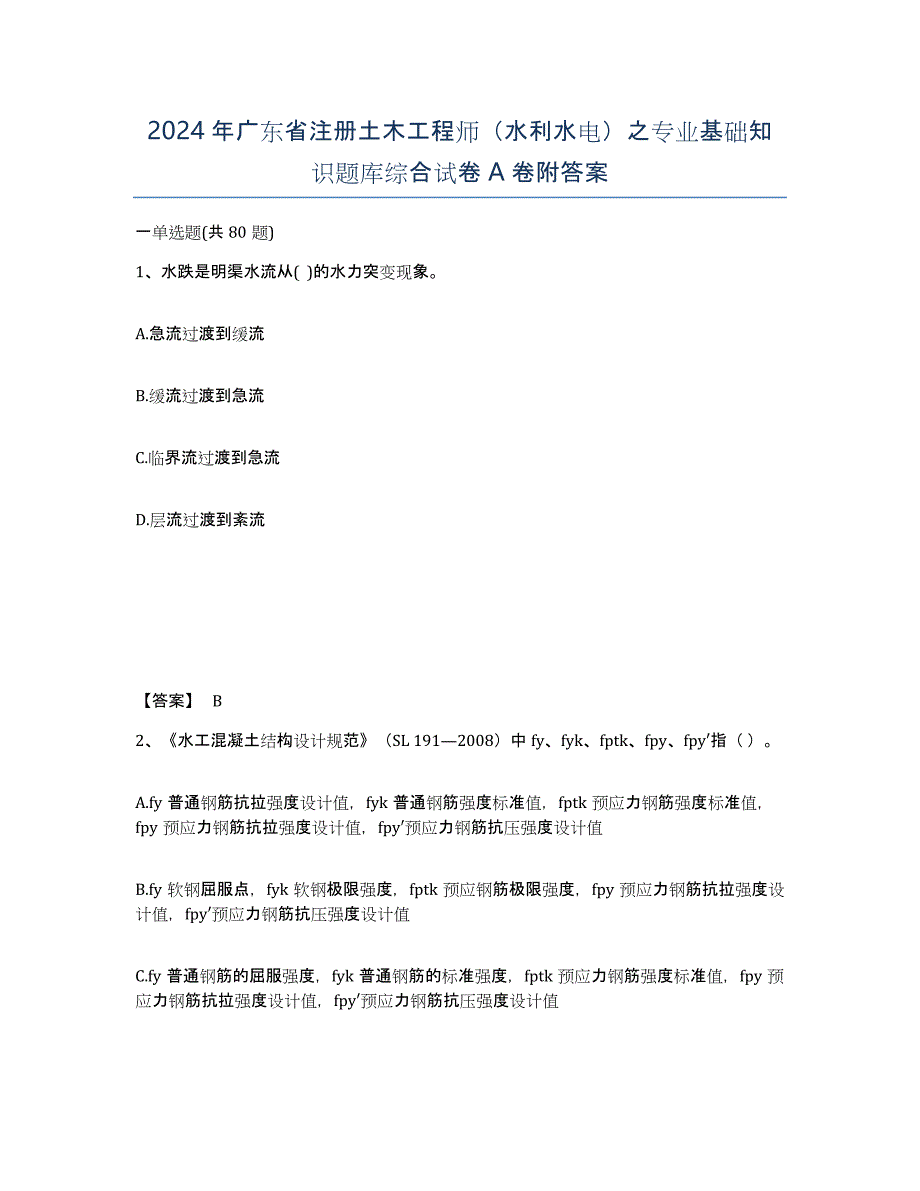 2024年广东省注册土木工程师（水利水电）之专业基础知识题库综合试卷A卷附答案

一单选题(共80题)

1、水跌是明渠水流从( )的水力突变现象。

A.急流过渡到缓流

B.缓流过渡到急流

C.临界流过渡到急流

D.层流过渡到紊流

【答案】 B

2、《水工混凝土结构设计规范》（SL 191—2008）中fy、fyk、fptk、fpy、fpy′指（ ）。

A.fy普通钢筋抗拉强度设计值，fyk普通钢筋强度标准值，fptk预应力钢筋强度标准值，fpy预应力钢筋抗拉强度设计值，fpy′预应力钢筋抗压强度设计值

B.fy软钢屈服点，fyk软钢极限强度，fptk预应钢筋极限强度，fpy预应力钢筋抗拉强度设计值，fpy′预应力钢筋抗压强度设计值

C.fy普通钢筋的屈服强度，fyk普通钢筋的标准强度，fptk预应力钢筋强度标准值，fpy预应力钢筋抗拉强度设计值，fpy′预应力钢筋抗压强度设计值